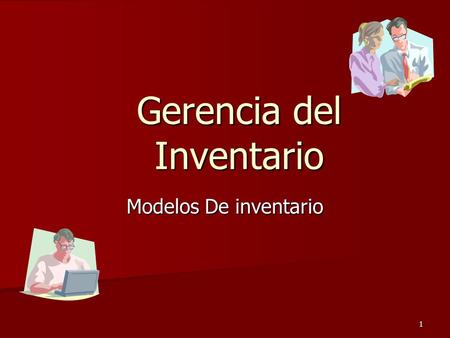 Gerencia del Inventario

Modelos De inventario

1